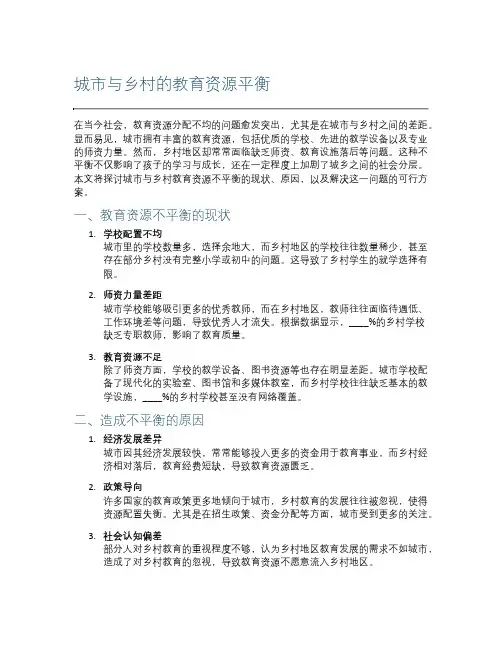 城市与乡村的教育资源平衡

在当今社会，教育资源分配不均的问题愈发突出，尤其是在城市与乡村之间的差距。显而易见，城市拥有丰富的教育资源，包括优质的学校、先进的教学设备以及专业的师资力量。然而，乡村地区却常常面临缺乏师资、教育设施落后等问题。这种不平衡不仅影响了孩子的学习与成长，还在一定程度上加剧了城乡之间的社会分层。本文将探讨城市与乡村教育资源不平衡的现状、原因，以及解决这一问题的可行方案。

一、教育资源不平衡的现状

1. 学校配置不均
城市里的学校数量多，选择余地大，而乡村地区的学校往往数量稀少，甚至存在部分乡村没有完整小学或初中的问题。这导致了乡村学生的就学选择有限。

2. 师资力量差距
城市学校能够吸引更多的优秀教师，而在乡村地区，教师往往面临待遇低、工作环境差等问题，导致优秀人才流失。根据数据显示，____%的乡村学校缺乏专职教师，影响了教育质量。

3. 教育资源不足
除了师资方面，学校的教学设备、图书资源等也存在明显差距。城市学校配备了现代化的实验室、图书馆和多媒体教室，而乡村学校往往缺乏基本的教学设施，____%的乡村学校甚至没有网络覆盖。

二、造成不平衡的原因

1. 经济发展差异
城市因其经济发展较快，常常能够投入更多的资金用于教育事业，而乡村经济相对落后，教育经费短缺，导致教育资源匮乏。

2. 政策导向
许多国家的教育政策更多地倾向于城市，乡村教育的发展往往被忽视，使得资源配置失衡。尤其是在招生政策、资金分配等方面，城市受到更多的关注。

3. 社会认知偏差
部分人对乡村教育的重视程度不够，认为乡村地区教育发展的需求不如城市，造成了对乡村教育的忽视，导致教育资源不愿意流入乡村地区。